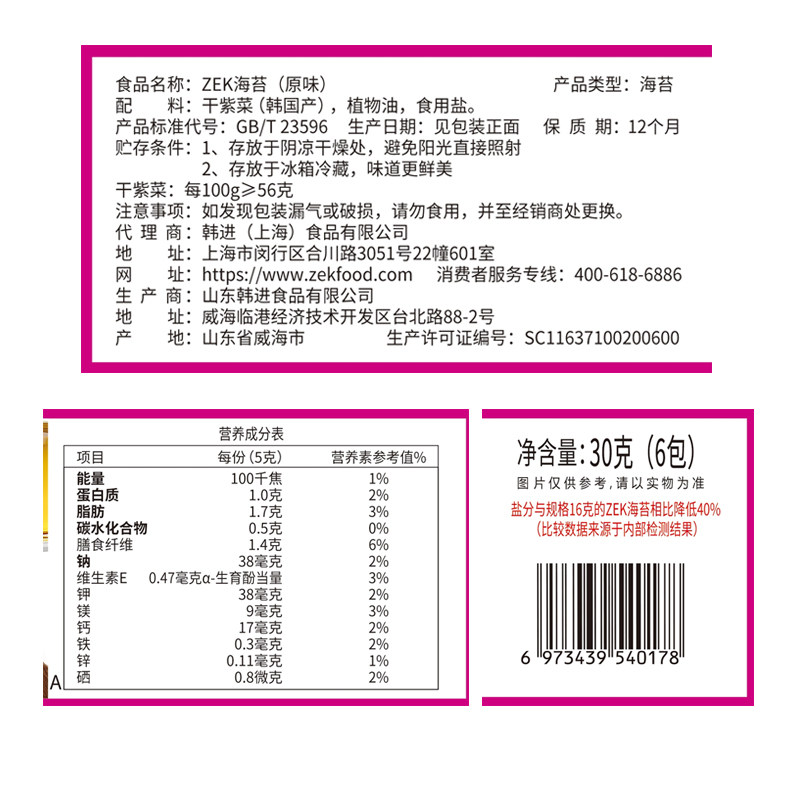 食品名称：ZEK海苔（原味） 产品类型：海苔
配 料：干紫菜（韩国产），植物油，食用盐。
产品标准代号：GB/T 23596 生产日期：见包装正面 保 质 期：12个月
贮存条件：1、存放于阴凉干燥处，避免阳光直接照射
2、存放于冰箱冷藏，味道更鲜美
干紫菜：每100g≥56克
注意事项：如发现包装漏气或破损，请勿食用，并至经销商处更换。
代 理 商：韩进（上海）食品有限公司
地 址：上海市闵行区合川路3051号22幢601室
网 址：https://www.zekfood.com 消费者服务专线：400-618-6886
生 产 商：山东韩进食品有限公司
地 址：威海临港经济技术开发区台北路88-2号
产 地：山东省威海市 生产许可证编号：SC11637100200600

营养成分表

| 项目 | 每份（5克） | 营养素参考值% |
|---|---|---|
| 能量 | 100千焦 | 1% |
| 蛋白质 | 1.0克 | 2% |
| 脂肪 | 1.7克 | 3% |
| 碳水化合物 | 0.5克 | 0% |
| 膳食纤维 | 1.4克 | 6% |
| 钠 | 38毫克 | 2% |
| 维生素E | 0.47毫克α-生育酚当量 | 3% |
| 钾 | 38毫克 | 2% |
| 镁 | 9毫克 | 3% |
| 钙 | 17毫克 | 2% |
| 铁 | 0.3毫克 | 2% |
| 锌 | 0.11毫克 | 1% |
| 硒 | 0.8微克 | 2% |

A

净含量:30克（6包）
图片仅供参考，请以实物为准
盐分与规格16克的ZEK海苔相比降低40%
（比较数据来源于内部检测结果）

6 973439 540178